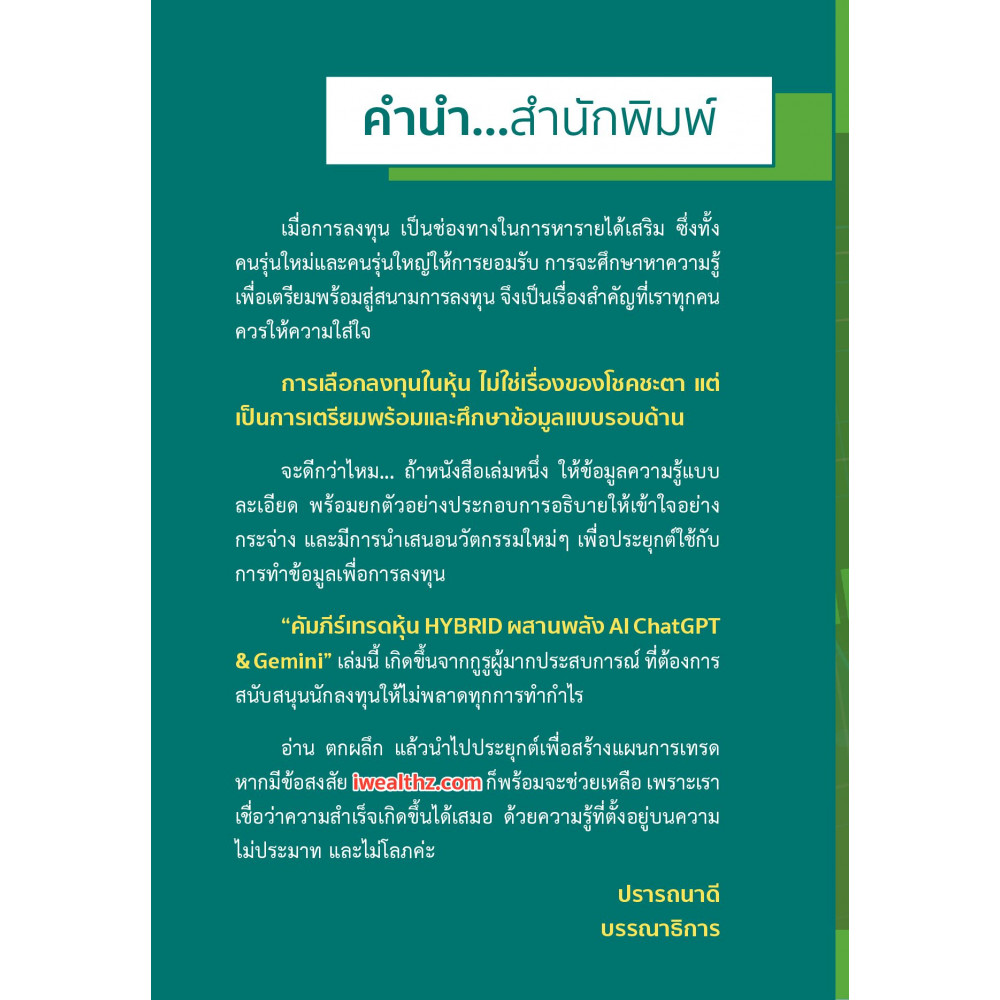 คำนำ...สำนักพิมพ์

เมื่อการลงทุน เป็นช่องทางในการหารายได้เสริม ซึ่งทั้งคนรุ่นใหม่และคนรุ่นใหญ่ให้การยอมรับ การจะศึกษาหาความรู้เพื่อเตรียมพร้อมสู่สนามการลงทุน จึงเป็นเรื่องสำคัญที่เราทุกคนควรให้ความใส่ใจ

การเลือกลงทุนในหุ้น ไม่ใช่เรื่องของโชคชะตา แต่เป็นการเตรียมพร้อมและศึกษาข้อมูลแบบรอบด้าน

จะดีกว่าไหม... ถ้าหนังสือเล่มหนึ่ง ให้ข้อมูลความรู้แบบละเอียด พร้อมยกตัวอย่างประกอบการอธิบายให้เข้าใจอย่างกระจ่าง และมีการนำเสนอนวัตกรรมใหม่ๆ เพื่อประยุกต์ใช้กับการทำข้อมูลเพื่อการลงทุน

"คัมภีร์เทรดหุ้น HYBRID ผสานพลัง AI ChatGPT & Gemini" เล่มนี้ เกิดขึ้นจากกูรูผู้มากประสบการณ์ ที่ต้องการสนับสนุนนักลงทุนให้ไม่พลาดทุกการทำกำไร

อ่าน ตกผลึก แล้วนำไปประยุกต์เพื่อสร้างแผนการเทรด หากมีข้อสงสัย iwealthz.com ก็พร้อมจะช่วยเหลือ เพราะเราเชื่อว่าความสำเร็จเกิดขึ้นได้เสมอ ด้วยความรู้ที่ตั้งอยู่บนความไม่ประมาท และไม่โลภค่ะ

ปรารถนาดี
บรรณาธิการ